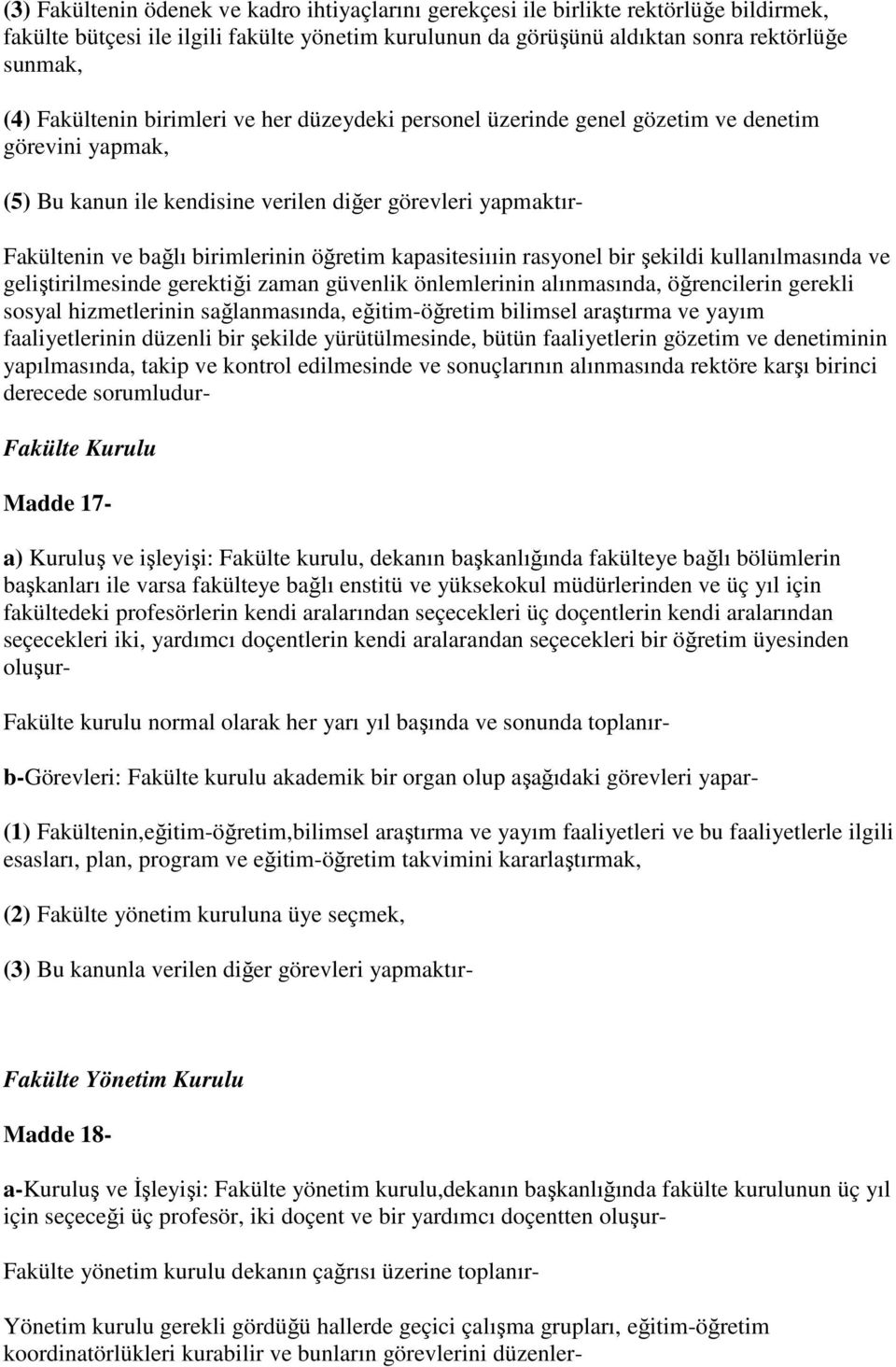 (3) Fakültenin ödenek ve kadro ihtiyaçlarını gerekçesi ile birlikte rektörlüğe bildirmek, fakülte bütçesi ile ilgili fakülte yönetim kurulunun da görüşünü aldıktan sonra rektörlüğe sunmak,

(4) Fakültenin birimleri ve her düzeydeki personel üzerinde genel gözetim ve denetim görevini yapmak,

(5) Bu kanun ile kendisine verilen diğer görevleri yapmaktır-

Fakültenin ve bağlı birimlerinin öğretim kapasitesiıin rasyonel bir şekildi kullanılmasında ve geliştirilmesinde gerektiği zaman güvenlik önlemlerinin alınmasında, öğrencilerin gerekli sosyal hizmetlerinin sağlanmasında, eğitim-öğretim bilimsel araştırma ve yayım faaliyetlerinin düzenli bir şekilde yürütülmesinde, bütün faaliyetlerin gözetim ve denetiminin yapılmasında, takip ve kontrol edilmesinde ve sonuçlarının alınmasında rektöre karşı birinci derecede sorumludur-

Fakülte Kurulu

Madde 17-

a) Kuruluş ve işleyişi: Fakülte kurulu, dekanın başkanlığında fakülteye bağlı bölümlerin başkanları ile varsa fakülteye bağlı enstitü ve yüksekokul müdürlerinden ve üç yıl için fakültedeki profesörlerin kendi aralarından seçecekleri üç doçentlerin kendi aralarından seçecekleri iki, yardımcı doçentlerin kendi aralarandan seçecekleri bir öğretim üyesinden oluşur-

Fakülte kurulu normal olarak her yarı yıl başında ve sonunda toplanır-

b-Görevleri: Fakülte kurulu akademik bir organ olup aşağıdaki görevleri yapar-

(1) Fakültenin,eğitim-öğretim,bilimsel araştırma ve yayım faaliyetleri ve bu faaliyetlerle ilgili esasları, plan, program ve eğitim-öğretim takvimini kararlaştırmak,

(2) Fakülte yönetim kuruluna üye seçmek,

(3) Bu kanunla verilen diğer görevleri yapmaktır-

Fakülte Yönetim Kurulu

Madde 18-

a-Kuruluş ve İşleyişi: Fakülte yönetim kurulu,dekanın başkanlığında fakülte kurulunun üç yıl için seçeceği üç profesör, iki doçent ve bir yardımcı doçentten oluşur-

Fakülte yönetim kurulu dekanın çağrısı üzerine toplanır-

Yönetim kurulu gerekli gördüğü hallerde geçici çalışma grupları, eğitim-öğretim koordinatörlükleri kurabilir ve bunların görevlerini düzenler-